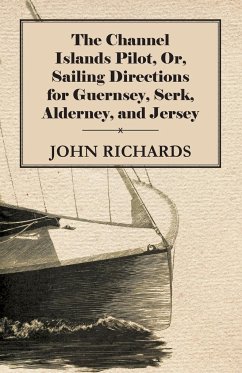 The Channel Islands Pilot, Or, Sailing Directions for Guernsey, Serk, Alderney, and Jersey

JOHN RICHARDS